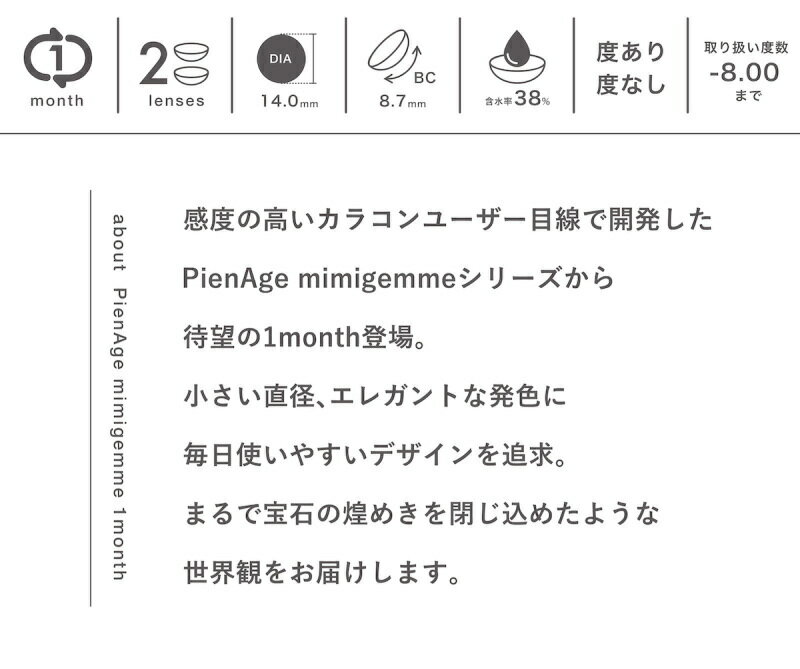 1
month

2
lenses

DIA
14.0mm

BC
8.7mm

含水率38%

度あり
度なし

取り扱い度数
-8.00
まで

about PienAge mimigemme 1month

感度の高いカラコンユーザー目線で開発した

PienAge mimigemmeシリーズから

待望の1month登場。

小さい直径、エレガントな発色に

毎日使いやすいデザインを追求。

まるで宝石の煌めきを閉じ込めたような

世界観をお届けします。